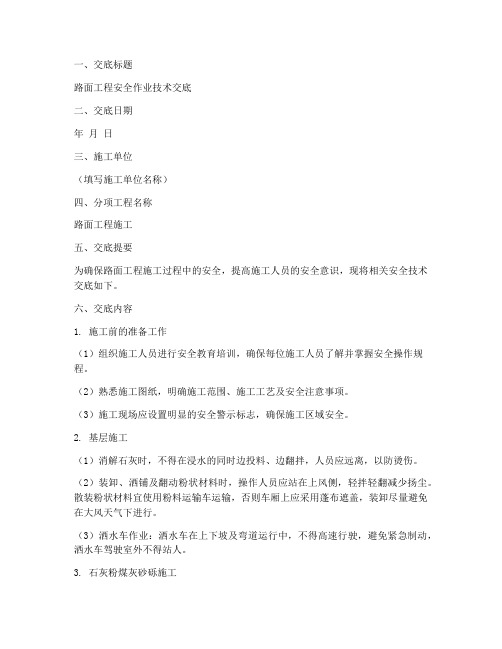 一、交底标题

路面工程安全作业技术交底

二、交底日期

年 月 日

三、施工单位

（填写施工单位名称）

四、分项工程名称

路面工程施工

五、交底提要

为确保路面工程施工过程中的安全，提高施工人员的安全意识，现将相关安全技术交底如下。

六、交底内容

1. 施工前的准备工作

（1）组织施工人员进行安全教育培训，确保每位施工人员了解并掌握安全操作规程。

（2）熟悉施工图纸，明确施工范围、施工工艺及安全注意事项。

（3）施工现场应设置明显的安全警示标志，确保施工区域安全。

2. 基层施工

（1）消解石灰时，不得在浸水的同时边投料、边翻拌，人员应远离，以防烫伤。

（2）装卸、洒铺及翻动粉状材料时，操作人员应站在上风侧，轻拌轻翻减少扬尘。散装粉状材料宜使用粉料运输车运输，否则车厢上应采用蓬布遮盖，装卸尽量避免在大风天气下进行。

（3）洒水车作业：洒水车在上下坡及弯道运行中，不得高速行驶，避免紧急制动，洒水车驾驶室外不得站人。

3. 石灰粉煤灰砂砾施工